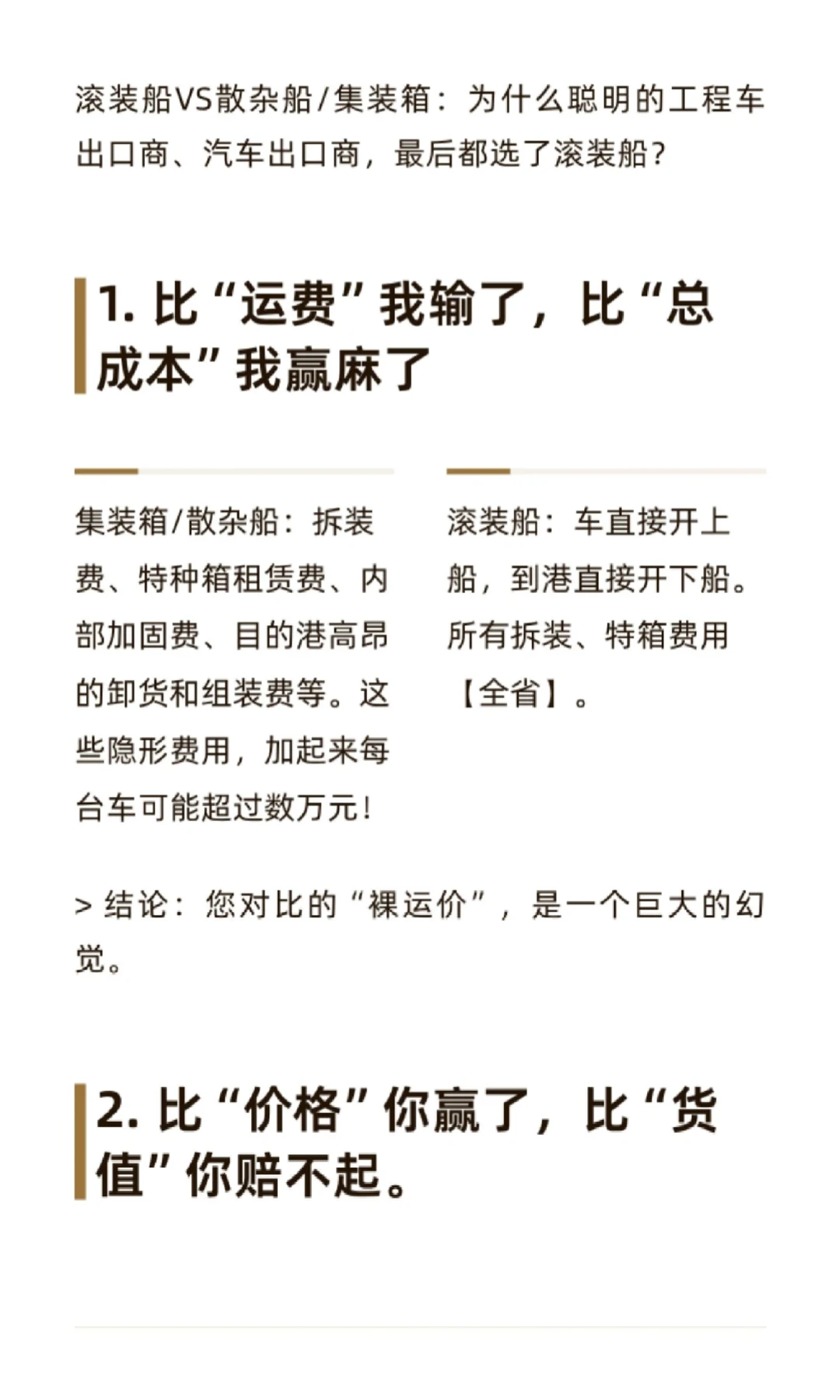 滚装船VS散杂船/集装箱：为什么聪明的工程车出口商、汽车出口商，最后都选了滚装船？

1. 比“运费”我输了，比“总成本”我赢麻了

集装箱/散杂船：拆装费、特种箱租赁费、内部加固费、目的港高昂的卸货和组装费等。这些隐形费用，加起来每台车可能超过数万元！

滚装船：车直接开上船，到港直接开下船。所有拆装、特箱费用【全省】。

> 结论：您对比的“裸运价”，是一个巨大的幻觉。

2. 比“价格”你赢了，比“货值”你赔不起。